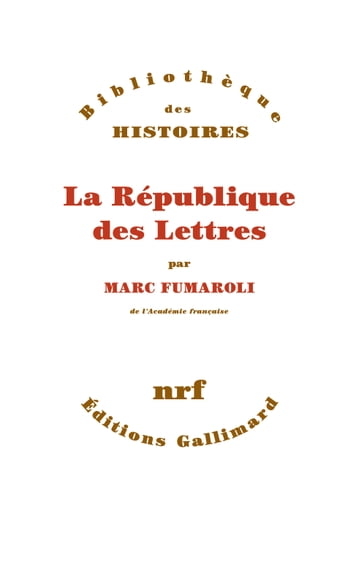 Bibliothèque
des
HISTOIRES

La République des Lettres

par

MARC FUMAROLI

de l'Académie française

nrf

Éditions Gallimard